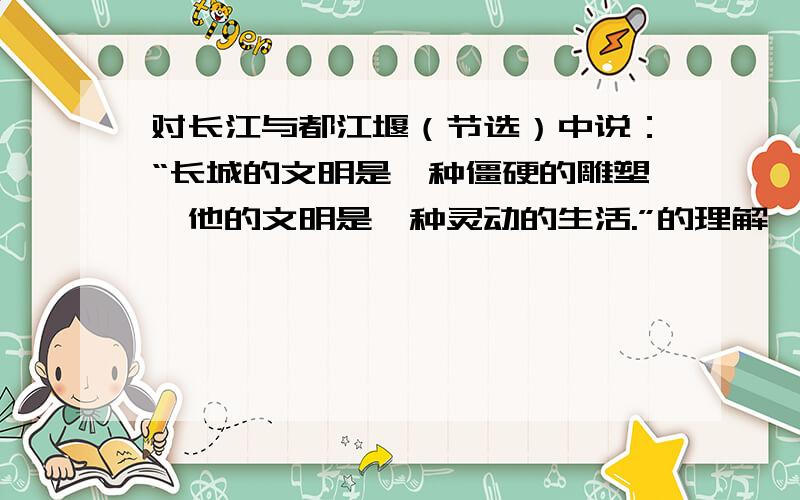 tiger

对长江与都江堰（节选）中说：“长城的文明是一种僵硬的雕塑,他的文明是一种灵动的生活.”的理解